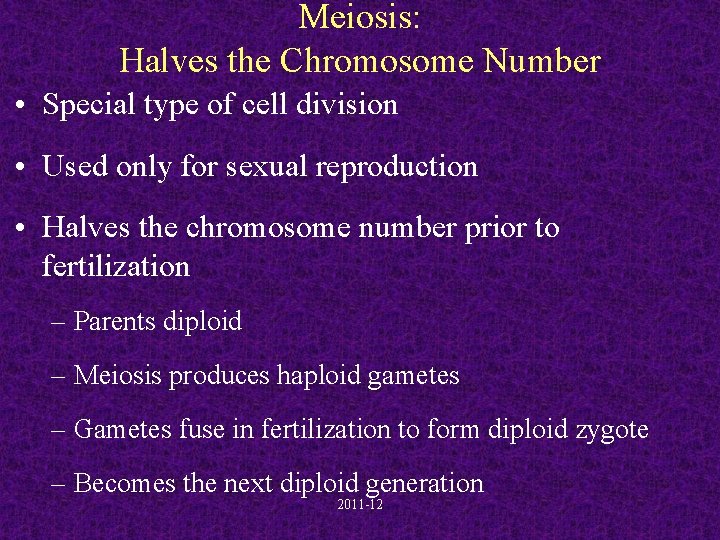 Meiosis:
Halves the Chromosome Number

• Special type of cell division

• Used only for sexual reproduction

• Halves the chromosome number prior to fertilization

– Parents diploid

– Meiosis produces haploid gametes

– Gametes fuse in fertilization to form diploid zygote

– Becomes the next diploid generation

2011-12